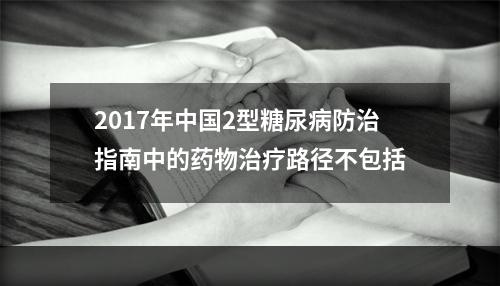 2017年中国2型糖尿病防治指南中的药物治疗路径不包括